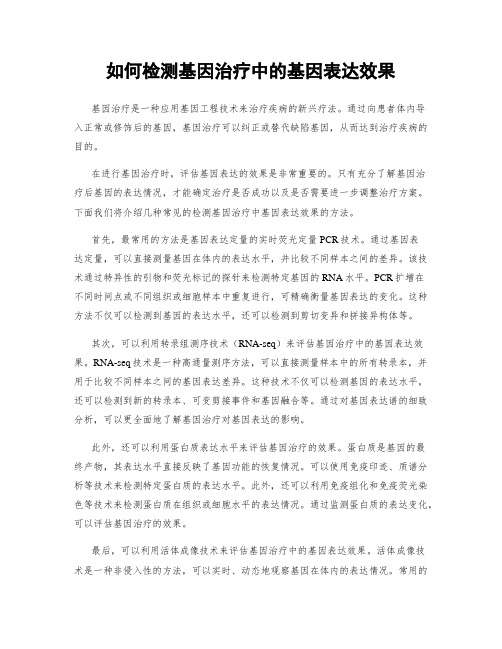 如何检测基因治疗中的基因表达效果

基因治疗是一种应用基因工程技术来治疗疾病的新兴疗法。通过向患者体内导入正常或修饰后的基因，基因治疗可以纠正或替代缺陷基因，从而达到治疗疾病的目的。

在进行基因治疗时，评估基因表达的效果是非常重要的。只有充分了解基因治疗后基因的表达情况，才能确定治疗是否成功以及是否需要进一步调整治疗方案。下面我们将介绍几种常见的检测基因治疗中基因表达效果的方法。

首先，最常用的方法是基因表达定量的实时荧光定量PCR技术。通过基因表达定量，可以直接测量基因在体内的表达水平，并比较不同样本之间的差异。该技术通过特异性的引物和荧光标记的探针来检测特定基因的RNA水平。PCR扩增在不同时间点或不同组织或细胞样本中重复进行，可精确衡量基因表达的变化。这种方法不仅可以检测到基因的表达水平，还可以检测到剪切变异和拼接异构体等。

其次，可以利用转录组测序技术（RNA-seq）来评估基因治疗中的基因表达效果。RNA-seq技术是一种高通量测序方法，可以直接测量样本中的所有转录本，并用于比较不同样本之间的基因表达差异。这种技术不仅可以检测基因的表达水平，还可以检测到新的转录本、可变剪接事件和基因融合等。通过对基因表达谱的细致分析，可以更全面地了解基因治疗对基因表达的影响。

此外，还可以利用蛋白质表达水平来评估基因治疗的效果。蛋白质是基因的最终产物，其表达水平直接反映了基因功能的恢复情况。可以使用免疫印迹、质谱分析等技术来检测特定蛋白质的表达水平。此外，还可以利用免疫组化和免疫荧光染色等技术来检测蛋白质在组织或细胞水平的表达情况。通过监测蛋白质的表达变化，可以评估基因治疗的效果。

最后，可以利用活体成像技术来评估基因治疗中的基因表达效果。活体成像技术是一种非侵入性的方法，可以实时、动态地观察基因在体内的表达情况。常用的